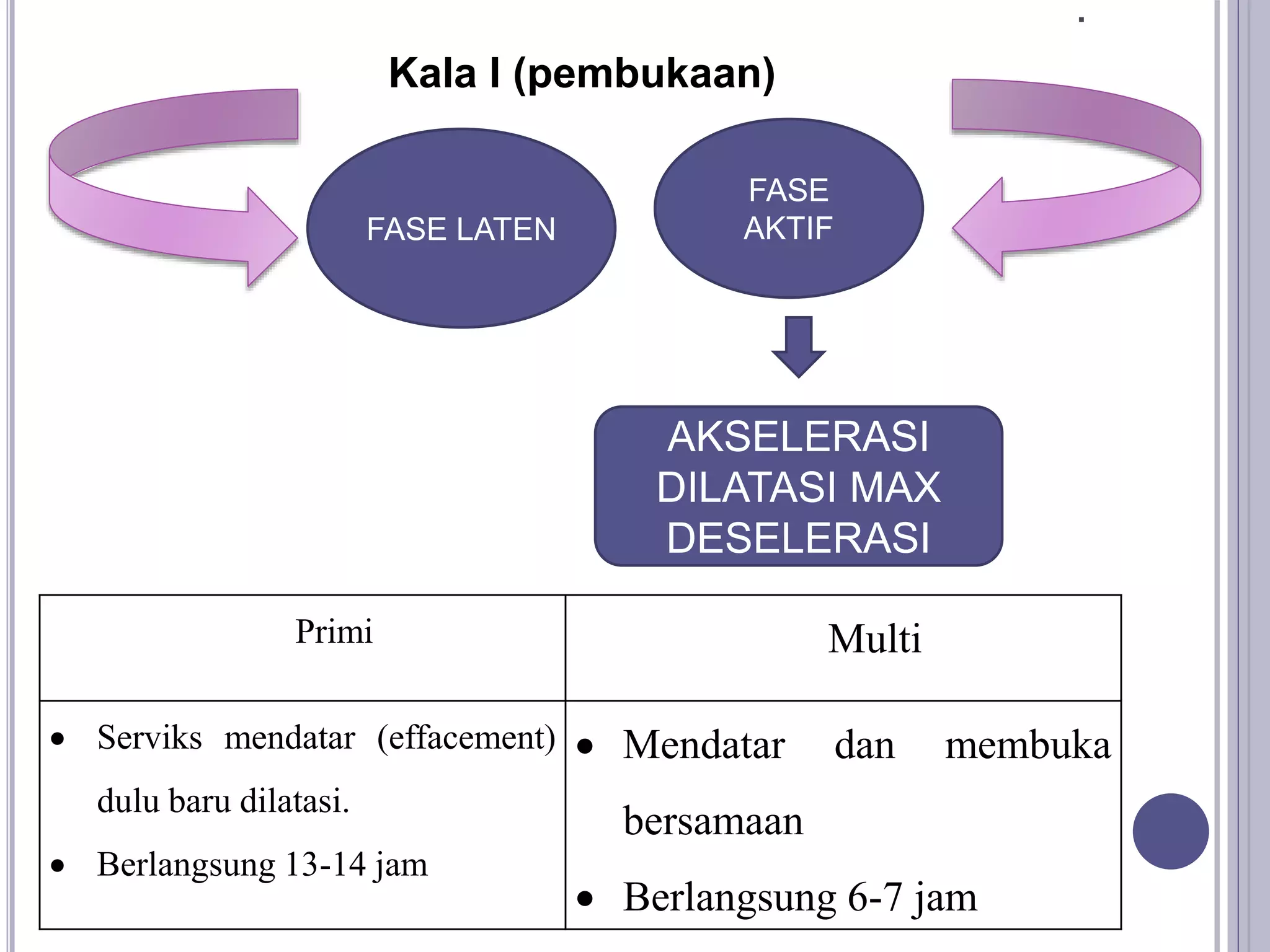 Kala I (pembukaan)

FASE LATEN

FASE AKTIF

AKSELERASI
DILATASI MAX
DESELERASI

| Primi | Multi |
|---|---|
| • Serviks mendatar (effacement) dulu baru dilatasi. • Berlangsung 13-14 jam | • Mendatar dan membuka bersamaan • Berlangsung 6-7 jam |